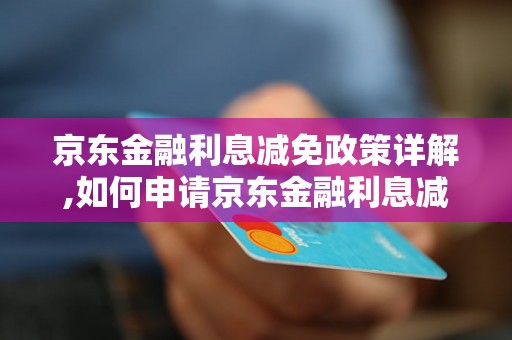 京东金融利息减免政策详解,如何申请京东金融利息减